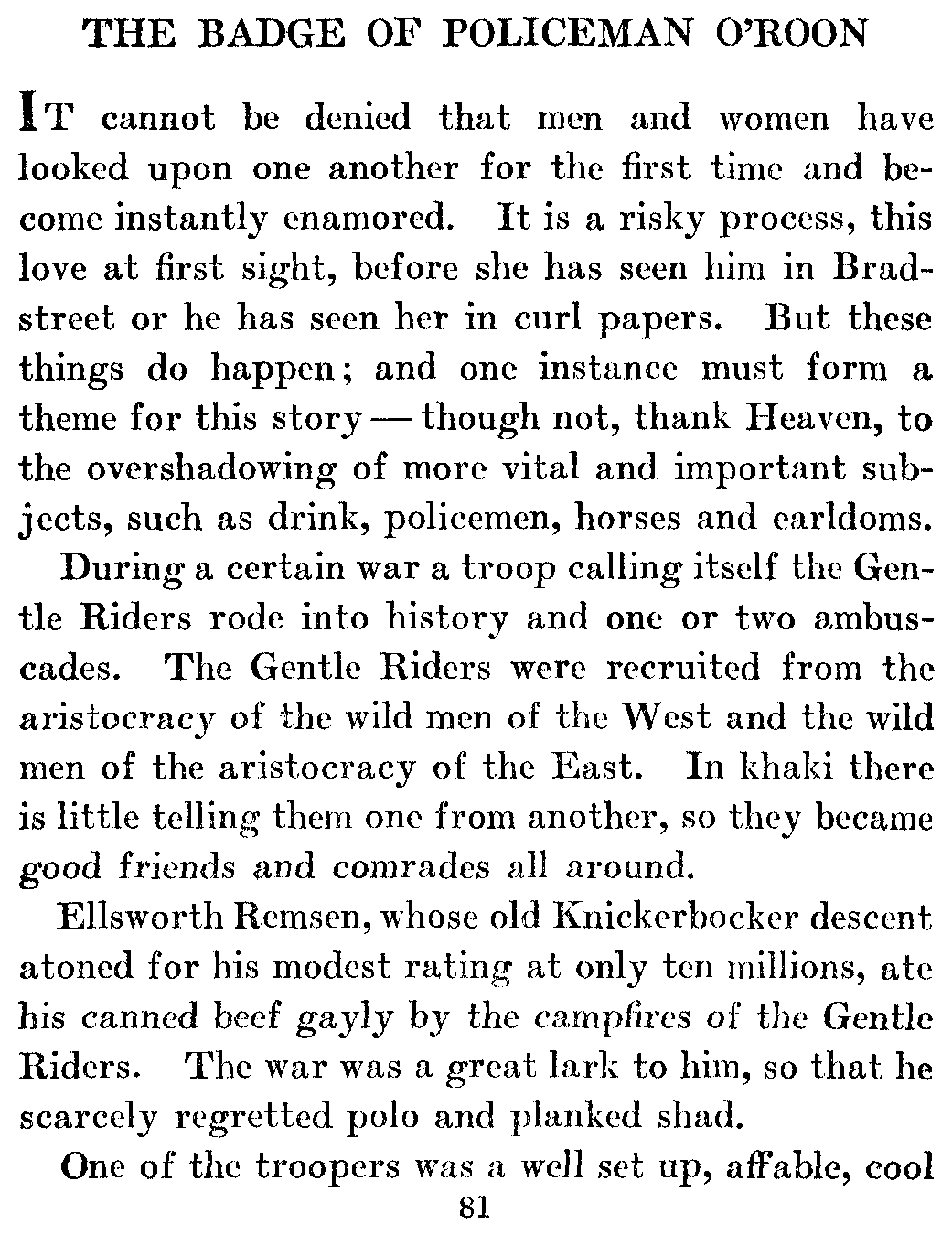 THE BADGE OF POLICEMAN O'ROON

IT cannot be denied that men and women have looked upon one another for the first time and become instantly enamored. It is a risky process, this love at first sight, before she has seen him in Bradstreet or he has seen her in curl papers. But these things do happen; and one instance must form a theme for this story — though not, thank Heaven, to the overshadowing of more vital and important subjects, such as drink, policemen, horses and earldoms.

During a certain war a troop calling itself the Gentle Riders rode into history and one or two ambuscades. The Gentle Riders were recruited from the aristocracy of the wild men of the West and the wild men of the aristocracy of the East. In khaki there is little telling them one from another, so they became good friends and comrades all around.

Ellsworth Remsen, whose old Knickerbocker descent atoned for his modest rating at only ten millions, ate his canned beef gayly by the campfires of the Gentle Riders. The war was a great lark to him, so that he scarcely regretted polo and planked shad.

One of the troopers was a well set up, affable, cool

81